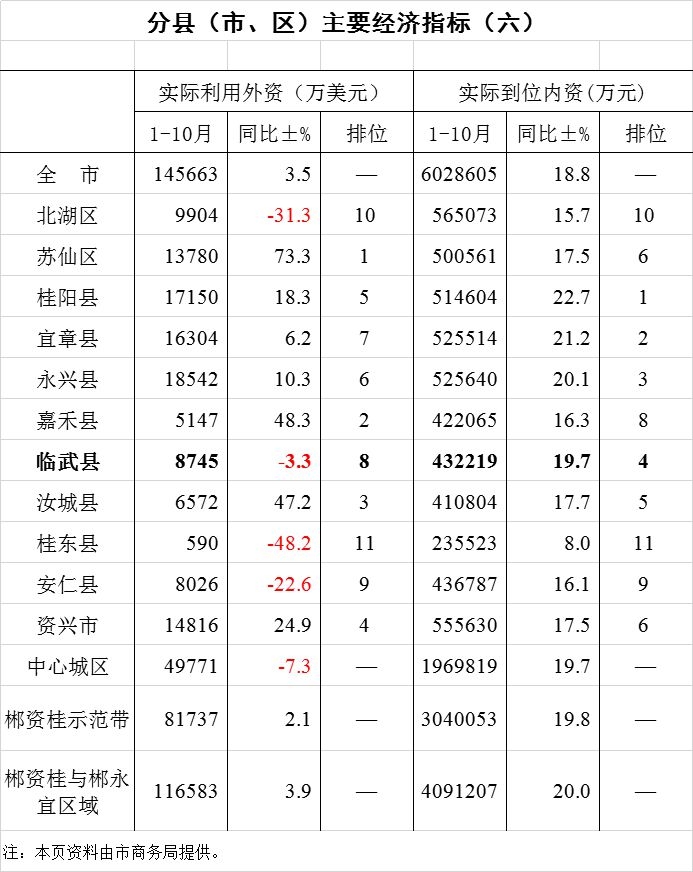 分县（市、区）主要经济指标（六）

| | 实际利用外资（万美元） | | | 实际到位内资（万元） | | |
|---|---|---|---|---|---|---|
| | 1-10月 | 同比±% | 排位 | 1-10月 | 同比±% | 排位 |
| 全　市 | 145663 | 3.5 | — | 6028605 | 18.8 | — |
| 北湖区 | 9904 | -31.3 | 10 | 565073 | 15.7 | 10 |
| 苏仙区 | 13780 | 73.3 | 1 | 500561 | 17.5 | 6 |
| 桂阳县 | 17150 | 18.3 | 5 | 514604 | 22.7 | 1 |
| 宜章县 | 16304 | 6.2 | 7 | 525514 | 21.2 | 2 |
| 永兴县 | 18542 | 10.3 | 6 | 525640 | 20.1 | 3 |
| 嘉禾县 | 5147 | 48.3 | 2 | 422065 | 16.3 | 8 |
| 临武县 | 8745 | -3.3 | 8 | 432219 | 19.7 | 4 |
| 汝城县 | 6572 | 47.2 | 3 | 410804 | 17.7 | 5 |
| 桂东县 | 590 | -48.2 | 11 | 235523 | 8.0 | 11 |
| 安仁县 | 8026 | -22.6 | 9 | 436787 | 16.1 | 9 |
| 资兴市 | 14816 | 24.9 | 4 | 555630 | 17.5 | 6 |
| 中心城区 | 49771 | -7.3 | — | 1969819 | 19.7 | — |
| 郴资桂示范带 | 81737 | 2.1 | — | 3040053 | 19.8 | — |
| 郴资桂与郴永宜区域 | 116583 | 3.9 | — | 4091207 | 20.0 | — |

注：本页资料由市商务局提供。